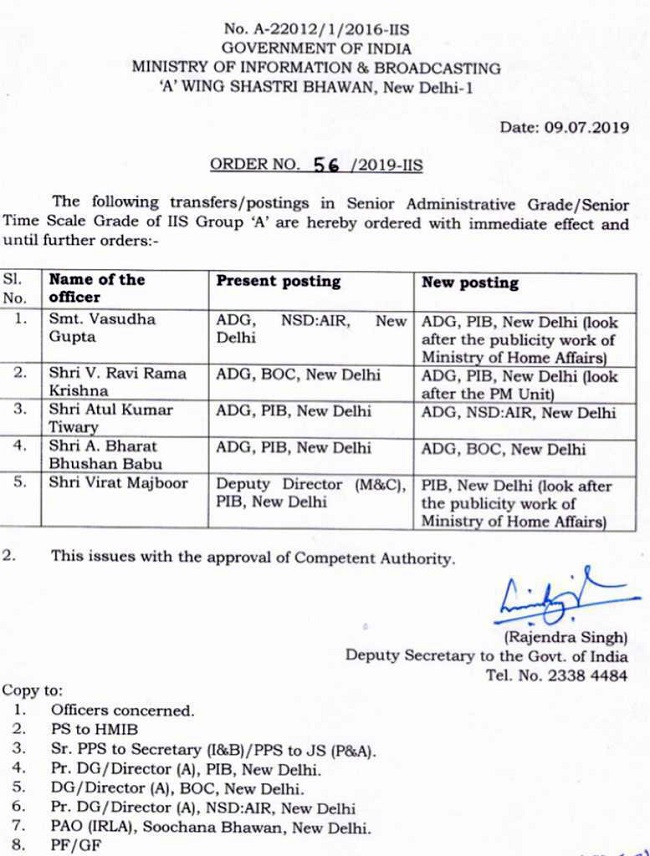 No. A-22012/1/2016-IIS
GOVERNMENT OF INDIA
MINISTRY OF INFORMATION & BROADCASTING
'A' WING SHASTRI BHAWAN, New Delhi-1

Date: 09.07.2019

ORDER NO. 56 /2019-IIS

The following transfers/postings in Senior Administrative Grade/Senior Time Scale Grade of IIS Group 'A' are hereby ordered with immediate effect and until further orders:-

| Sl. No. | Name of the officer | Present posting | New posting |
|---|---|---|---|
| 1. | Smt. Vasudha Gupta | ADG, NSD:AIR, New Delhi | ADG, PIB, New Delhi (look after the publicity work of Ministry of Home Affairs) |
| 2. | Shri V. Ravi Rama Krishna | ADG, BOC, New Delhi | ADG, PIB, New Delhi (look after the PM Unit) |
| 3. | Shri Atul Kumar Tiwary | ADG, PIB, New Delhi | ADG, NSD:AIR, New Delhi |
| 4. | Shri A. Bharat Bhushan Babu | ADG, PIB, New Delhi | ADG, BOC, New Delhi |
| 5. | Shri Virat Majboor | Deputy Director (M&C), PIB, New Delhi | PIB, New Delhi (look after the publicity work of Ministry of Home Affairs) |

2. This issues with the approval of Competent Authority.

(Rajendra Singh)
Deputy Secretary to the Govt. of India
Tel. No. 2338 4484

Copy to:
1. Officers concerned.
2. PS to HMIB
3. Sr. PPS to Secretary (I&B)/PPS to JS (P&A).
4. Pr. DG/Director (A), PIB, New Delhi.
5. DG/Director (A), BOC, New Delhi.
6. Pr. DG/Director (A), NSD:AIR, New Delhi
7. PAO (IRLA), Soochana Bhawan, New Delhi.
8. PF/GF